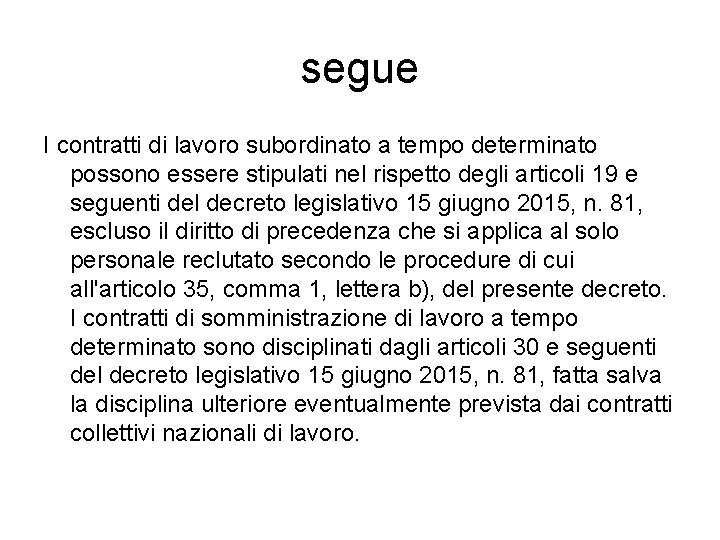 segue

I contratti di lavoro subordinato a tempo determinato possono essere stipulati nel rispetto degli articoli 19 e seguenti del decreto legislativo 15 giugno 2015, n. 81, escluso il diritto di precedenza che si applica al solo personale reclutato secondo le procedure di cui all'articolo 35, comma 1, lettera b), del presente decreto. I contratti di somministrazione di lavoro a tempo determinato sono disciplinati dagli articoli 30 e seguenti del decreto legislativo 15 giugno 2015, n. 81, fatta salva la disciplina ulteriore eventualmente prevista dai contratti collettivi nazionali di lavoro.